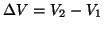 $\Delta V = V_2 - V_1$